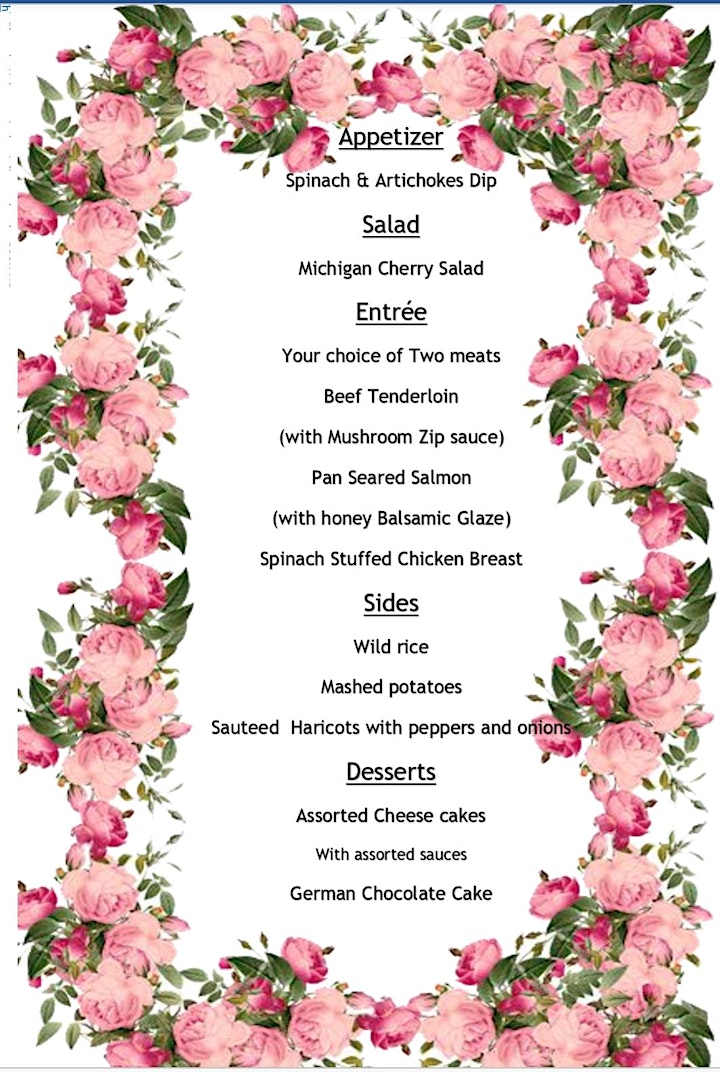 Appetizer

Spinach & Artichokes Dip

Salad

Michigan Cherry Salad

Entrée

Your choice of Two meats

Beef Tenderloin

(with Mushroom Zip sauce)

Pan Seared Salmon

(with honey Balsamic Glaze)

Spinach Stuffed Chicken Breast

Sides

Wild rice

Mashed potatoes

Sauteed Haricots with peppers and onions

Desserts

Assorted Cheese cakes

With assorted sauces

German Chocolate Cake